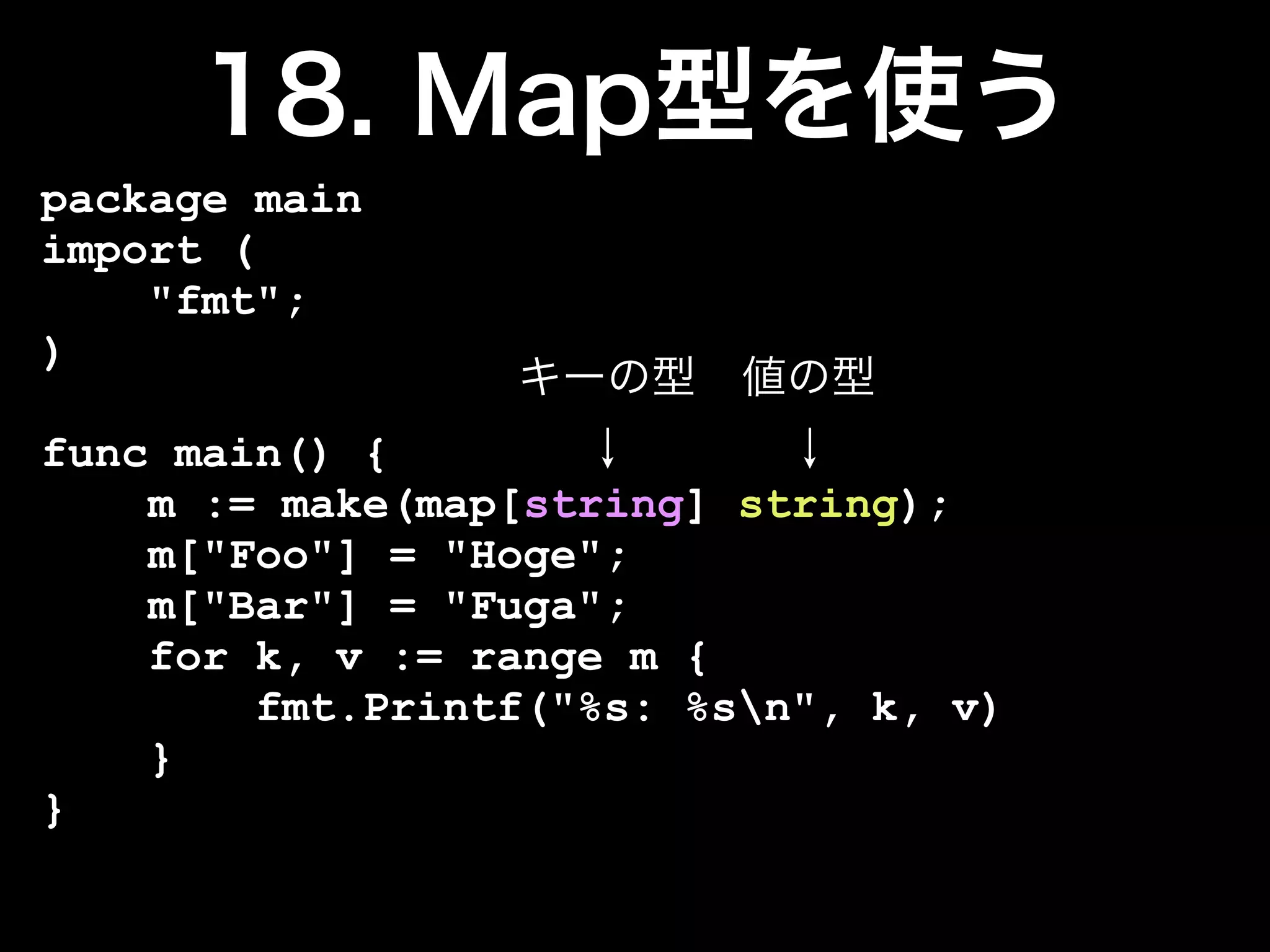 18. Map型を使う

package main
import (
    "fmt";
)

キーの型　値の型
↓　↓

func main() {
    m := make(map[string] string);
    m["Foo"] = "Hoge";
    m["Bar"] = "Fuga";
    for k, v := range m {
        fmt.Printf("%s: %s\n", k, v)
    }
}